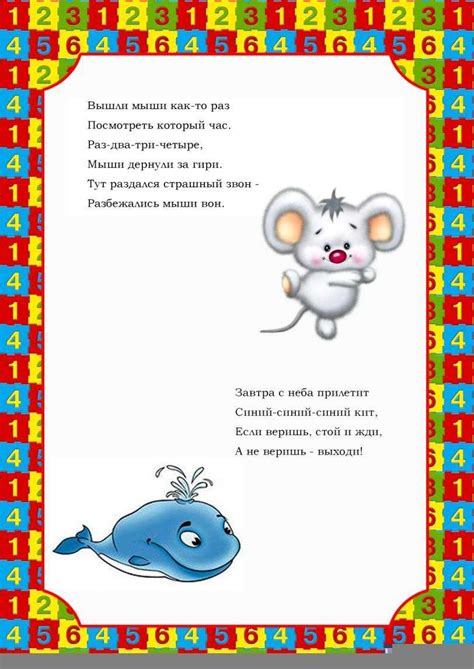 Вышли мыши как-то раз
Посмотреть который час.
Раз-два-три-четыре,
Мыши дернули за гири.
Тут раздался страшный звон -
Разбежались мыши вон.

Завтра с неба прилетит
Синий-синий-синий кит,
Если веришь, стой и жди,
А не веришь - выходи!